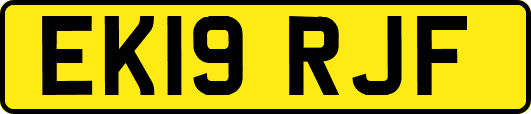 EK19 RJF